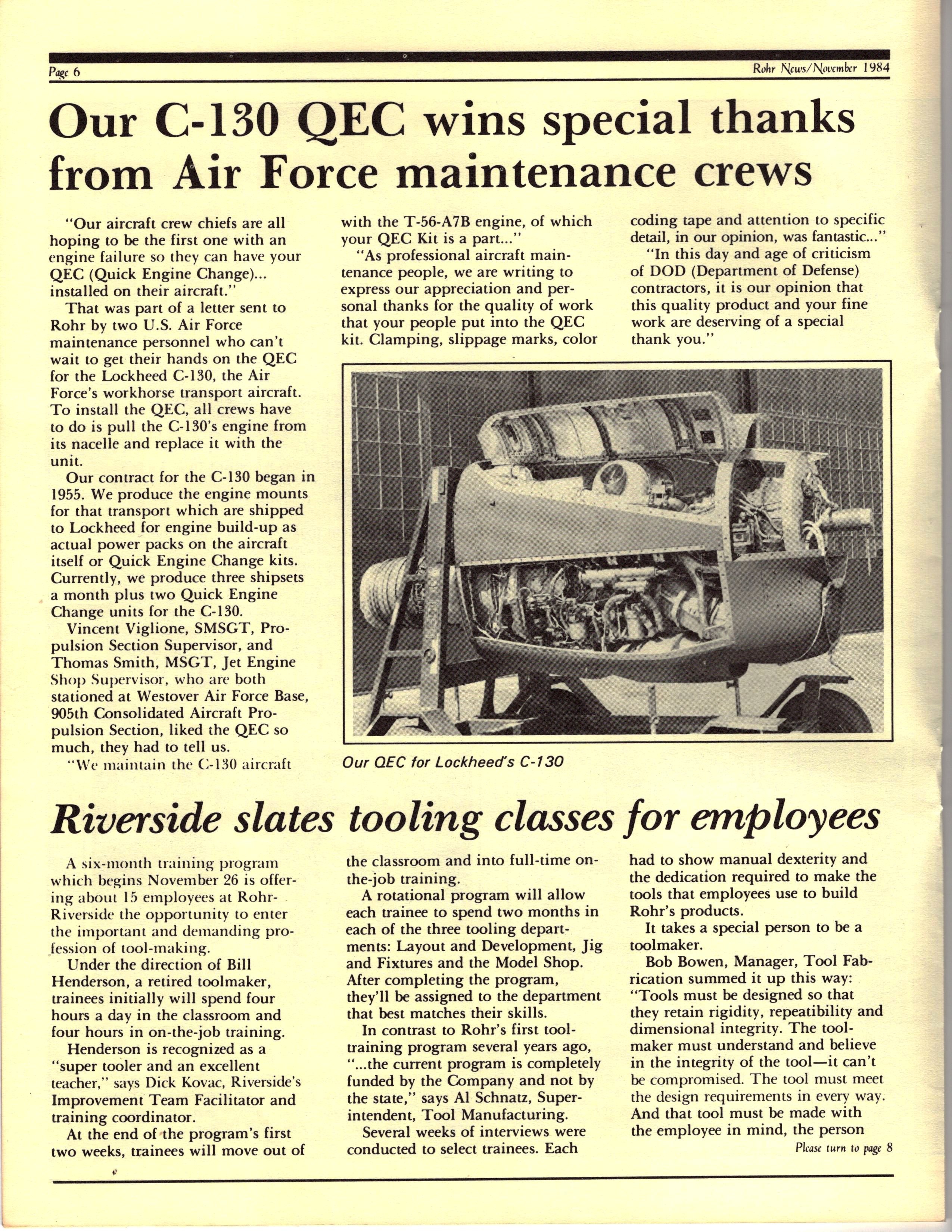 Page 6

Rohr News/November 1984

Our C-130 QEC wins special thanks from Air Force maintenance crews

"Our aircraft crew chiefs are all hoping to be the first one with an engine failure so they can have your QEC (Quick Engine Change)... installed on their aircraft."

That was part of a letter sent to Rohr by two U.S. Air Force maintenance personnel who can't wait to get their hands on the QEC for the Lockheed C-130, the Air Force's workhorse transport aircraft. To install the QEC, all crews have to do is pull the C-130's engine from its nacelle and replace it with the unit.

Our contract for the C-130 began in 1955. We produce the engine mounts for that transport which are shipped to Lockheed for engine build-up as actual power packs on the aircraft itself or Quick Engine Change kits. Currently, we produce three shipsets a month plus two Quick Engine Change units for the C-130.

Vincent Viglione, SMSGT, Propulsion Section Supervisor, and Thomas Smith, MSGT, Jet Engine Shop Supervisor, who are both stationed at Westover Air Force Base, 905th Consolidated Aircraft Propulsion Section, liked the QEC so much, they had to tell us.

"We maintain the C-130 aircraft with the T-56-A7B engine, of which your QEC Kit is a part..."

"As professional aircraft maintenance people, we are writing to express our appreciation and personal thanks for the quality of work that your people put into the QEC kit. Clamping, slippage marks, color coding tape and attention to specific detail, in our opinion, was fantastic..."

"In this day and age of criticism of DOD (Department of Defense) contractors, it is our opinion that this quality product and your fine work are deserving of a special thank you."

Our QEC for Lockheed's C-130

Riverside slates tooling classes for employees

A six-month training program which begins November 26 is offering about 15 employees at Rohr-Riverside the opportunity to enter the important and demanding profession of tool-making.

Under the direction of Bill Henderson, a retired toolmaker, trainees initially will spend four hours a day in the classroom and four hours in on-the-job training.

Henderson is recognized as a "super tooler and an excellent teacher," says Dick Kovac, Riverside's Improvement Team Facilitator and training coordinator.

At the end of the program's first two weeks, trainees will move out of the classroom and into full-time on-the-job training.

A rotational program will allow each trainee to spend two months in each of the three tooling departments: Layout and Development, Jig and Fixtures and the Model Shop. After completing the program, they'll be assigned to the department that best matches their skills.

In contrast to Rohr's first tool-training program several years ago, "...the current program is completely funded by the Company and not by the state," says Al Schnatz, Superintendent, Tool Manufacturing.

Several weeks of interviews were conducted to select trainees. Each had to show manual dexterity and the dedication required to make the tools that employees use to build Rohr's products.

It takes a special person to be a toolmaker.

Bob Bowen, Manager, Tool Fabrication summed it up this way: "Tools must be designed so that they retain rigidity, repeatibility and dimensional integrity. The toolmaker must understand and believe in the integrity of the tool—it can't be compromised. The tool must meet the design requirements in every way. And that tool must be made with the employee in mind, the person

Please turn to page 8